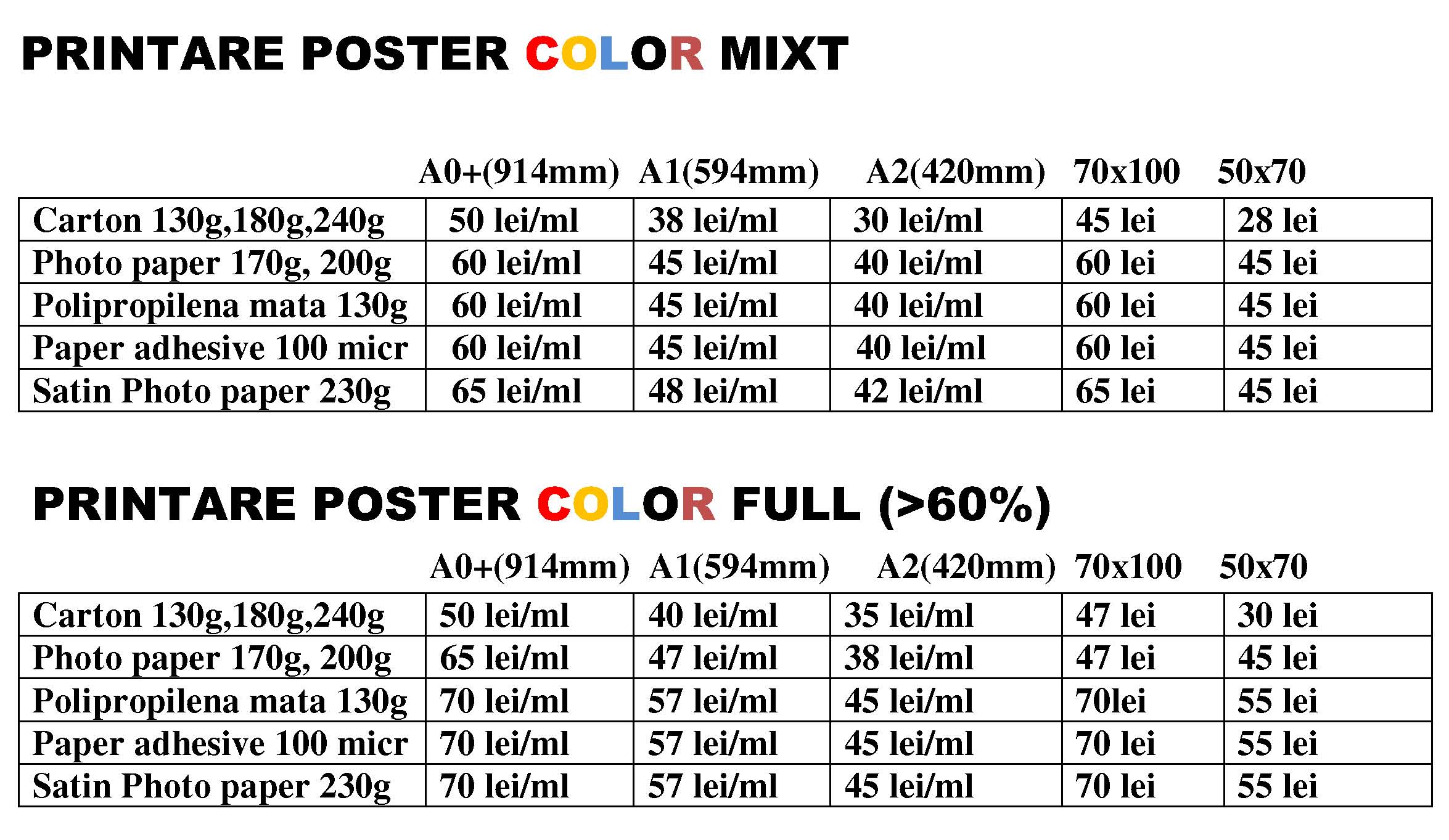 PRINTARE POSTER COLOR MIXT

| | A0+(914mm) | A1(594mm) | A2(420mm) | 70x100 | 50x70 |
|---|---|---|---|---|---|
| Carton 130g,180g,240g | 50 lei/ml | 38 lei/ml | 30 lei/ml | 45 lei | 28 lei |
| Photo paper 170g, 200g | 60 lei/ml | 45 lei/ml | 40 lei/ml | 60 lei | 45 lei |
| Polipropilena mata 130g | 60 lei/ml | 45 lei/ml | 40 lei/ml | 60 lei | 45 lei |
| Paper adhesive 100 micr | 60 lei/ml | 45 lei/ml | 40 lei/ml | 60 lei | 45 lei |
| Satin Photo paper 230g | 65 lei/ml | 48 lei/ml | 42 lei/ml | 65 lei | 45 lei |

PRINTARE POSTER COLOR FULL (>60%)

| | A0+(914mm) | A1(594mm) | A2(420mm) | 70x100 | 50x70 |
|---|---|---|---|---|---|
| Carton 130g,180g,240g | 50 lei/ml | 40 lei/ml | 35 lei/ml | 47 lei | 30 lei |
| Photo paper 170g, 200g | 65 lei/ml | 47 lei/ml | 38 lei/ml | 47 lei | 45 lei |
| Polipropilena mata 130g | 70 lei/ml | 57 lei/ml | 45 lei/ml | 70lei | 55 lei |
| Paper adhesive 100 micr | 70 lei/ml | 57 lei/ml | 45 lei/ml | 70 lei | 55 lei |
| Satin Photo paper 230g | 70 lei/ml | 57 lei/ml | 45 lei/ml | 70 lei | 55 lei |